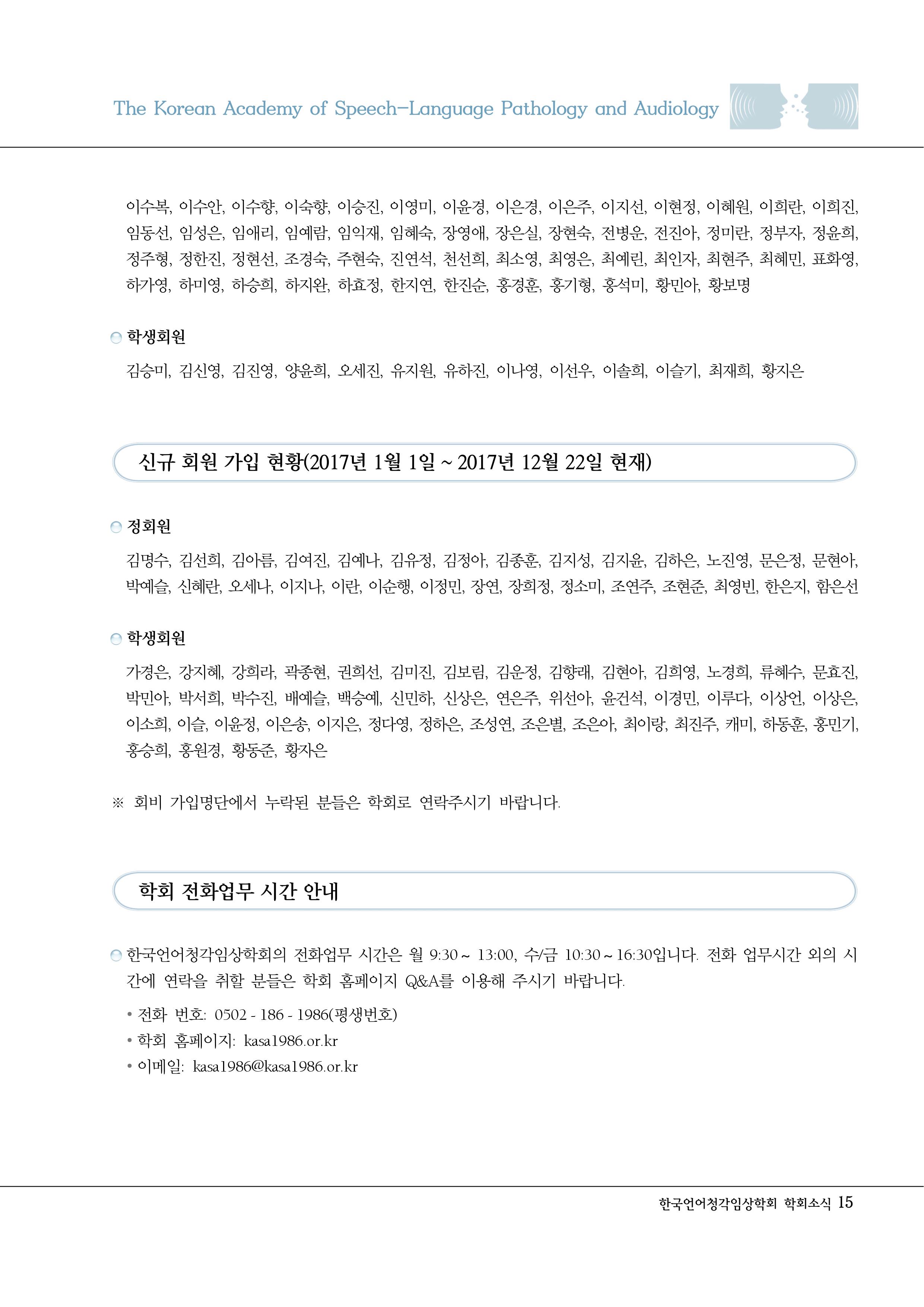 The Korean Academy of Speech-Language Pathology and Audiology

이수복, 이수안, 이수향, 이숙향, 이승진, 이영미, 이윤경, 이은경, 이은주, 이지선, 이현정, 이혜원, 이희란, 이희진, 임동선, 임성은, 임애리, 임예람, 임익재, 임혜숙, 장영애, 장은실, 장현숙, 전병운, 전진아, 정미란, 정부자, 정윤희, 정주형, 정한진, 정현선, 조경숙, 주현숙, 진연석, 천선희, 최소영, 최영은, 최예린, 최인자, 최현주, 최혜민, 표화영, 하가영, 하미영, 하승희, 하지완, 하효정, 한지연, 한진순, 홍경훈, 홍기형, 홍석미, 황민아, 황보명

학생회원

김승미, 김신영, 김진영, 양윤희, 오세진, 유지원, 유하진, 이나영, 이선우, 이솔희, 이슬기, 최재희, 황지은

신규 회원 가입 현황(2017년 1월 1일 ~ 2017년 12월 22일 현재)

정회원

김명수, 김선희, 김아름, 김여진, 김예나, 김유정, 김정아, 김종훈, 김지성, 김지윤, 김하은, 노진영, 문은정, 문현아, 박예슬, 신혜란, 오세나, 이지나, 이란, 이순행, 이정민, 장연, 장희정, 정소미, 조연주, 조현준, 최영빈, 한은지, 함은선

학생회원

가경은, 강지혜, 강희라, 곽종현, 권희선, 김미진, 김보림, 김운정, 김향래, 김현아, 김희영, 노경희, 류혜수, 문효진, 박민아, 박서희, 박수진, 배예슬, 백승예, 신민하, 신상은, 연은주, 위선아, 윤건석, 이경민, 이루다, 이상언, 이상은, 이소희, 이슬, 이윤정, 이은송, 이지은, 정다영, 정하은, 조성연, 조은별, 조은아, 최이랑, 최진주, 캐미, 하동훈, 홍민기, 홍승희, 홍원경, 황동준, 황자은

※ 회비 가입명단에서 누락된 분들은 학회로 연락주시기 바랍니다.

학회 전화업무 시간 안내

한국언어청각임상학회의 전화업무 시간은 월 9:30 ~ 13:00, 수/금 10:30 ~ 16:30입니다. 전화 업무시간 외의 시간에 연락을 취할 분들은 학회 홈페이지 Q&A를 이용해 주시기 바랍니다.

• 전화 번호: 0502 - 186 - 1986(평생번호)
• 학회 홈페이지: kasa1986.or.kr
• 이메일: kasa1986@kasa1986.or.kr

한국언어청각임상학회 학회소식 15